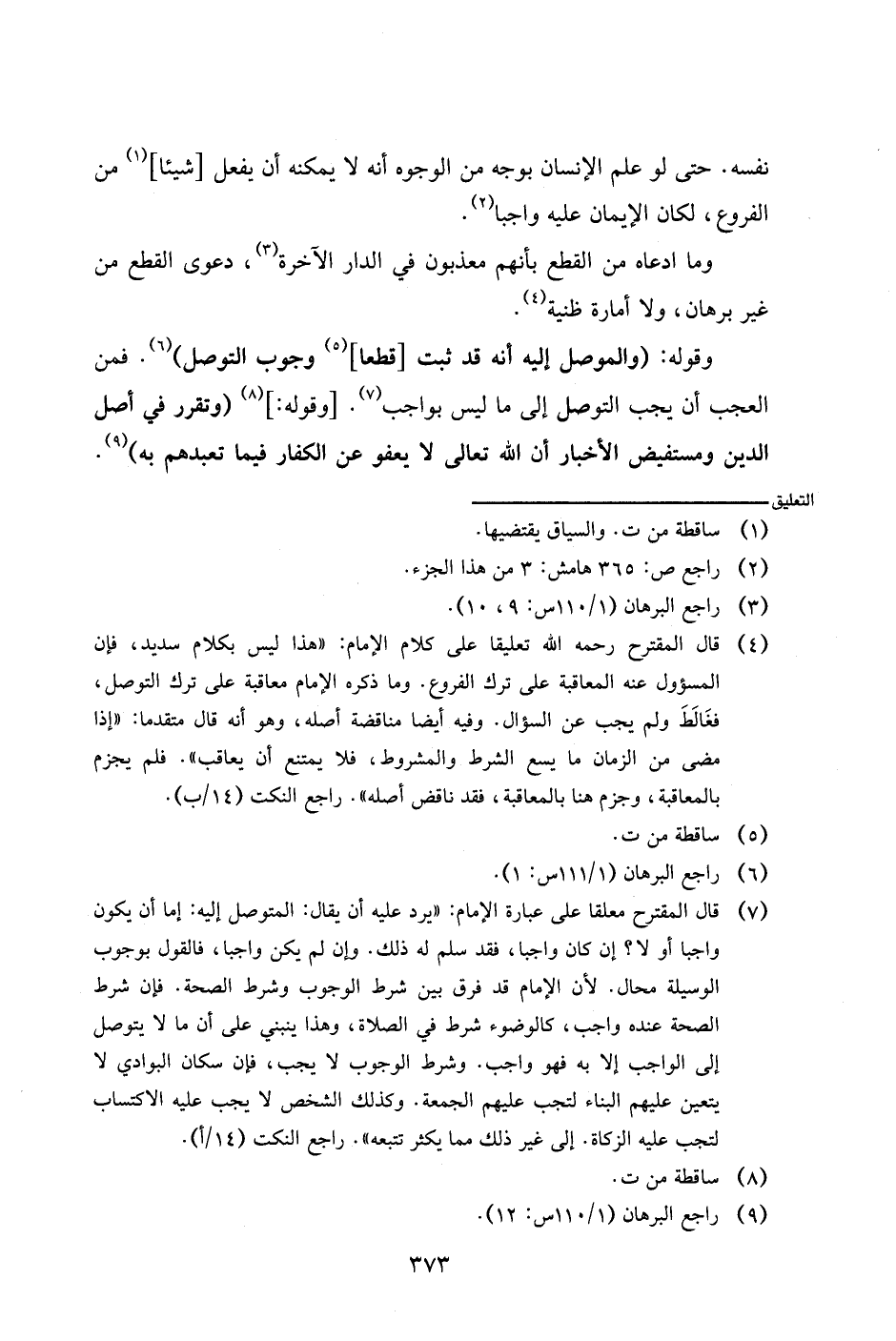 نفسه. حتى لو علم الإنسان بوجه من الوجوه أنه لا يمكنه أن يفعل [شيئا]$^{(١)}$ من الفروع، لكان الإيمان عليه واجبا$^{(٢)}$.

وما ادعاه من القطع بأنهم معذبون في الدار الآخرة$^{(٣)}$، دعوى القطع من غير برهان، ولا أمارة ظنية$^{(٤)}$.

وقوله: (والموصل إليه أنه قد ثبت [قطعا]$^{(٥)}$ وجوب التوصل)$^{(٦)}$. فمن العجب أن يجب التوصل إلى ما ليس بواجب$^{(٧)}$. [وقوله:]$^{(٨)}$ (وتقرر في أصل الدين ومستفيض الأخبار أن الله تعالى لا يعفو عن الكفار فيما تعبدهم به)$^{(٩)}$.

التعليق

(١) ساقطة من ت. والسياق يقتضيها.
(٢) راجع ص: ٣٦٥ هامش: ٣ من هذا الجزء.
(٣) راجع البرهان (١/١١٠س: ٩، ١٠).
(٤) قال المقترح رحمه الله تعليقا على كلام الإمام: «هذا ليس بكلام سديد، فإن المسؤول عنه المعاقبة على ترك الفروع. وما ذكره الإمام معاقبة على ترك التوصل، فَغَالَطَ ولم يجب عن السؤال. وفيه أيضا مناقضة أصله، وهو أنه قال متقدما: «إذا مضى من الزمان ما يسع الشرط والمشروط، فلا يمتنع أن يعاقب». فلم يجزم بالمعاقبة، وجزم هنا بالمعاقبة، فقد ناقض أصله». راجع النكت (١٤/ب).
(٥) ساقطة من ت.
(٦) راجع البرهان (١/١١١س: ١).
(٧) قال المقترح معلقا على عبارة الإمام: «يرد عليه أن يقال: المتوصل إليه: إما أن يكون واجبا أو لا؟ إن كان واجبا، فقد سلم له ذلك. وإن لم يكن واجبا، فالقول بوجوب الوسيلة محال. لأن الإمام قد فرق بين شرط الوجوب وشرط الصحة. فإن شرط الصحة عنده واجب، كالوضوء شرط في الصلاة، وهذا ينبني على أن ما لا يتوصل إلى الواجب إلا به فهو واجب. وشرط الوجوب لا يجب، فإن سكان البوادي لا يتعين عليهم البناء لتجب عليهم الجمعة. وكذلك الشخص لا يجب عليه الاكتساب لتجب عليه الزكاة. إلى غير ذلك مما يكثر تتبعه». راجع النكت (١٤/أ).
(٨) ساقطة من ت.
(٩) راجع البرهان (١/١١٠س: ١٢).

٣٧٣